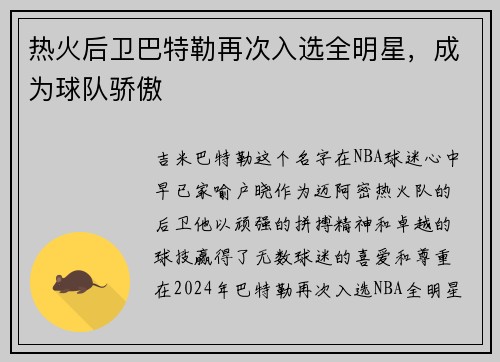 热火后卫巴特勒再次入选全明星，成为球队骄傲

吉米巴特勒这个名字在NBA球迷心中早已家喻户晓作为迈阿密热火队的后卫他以顽强的拼搏精神和卓越的球技赢得了无数球迷的喜爱和尊重在2024年巴特勒再次入选NBA全明星